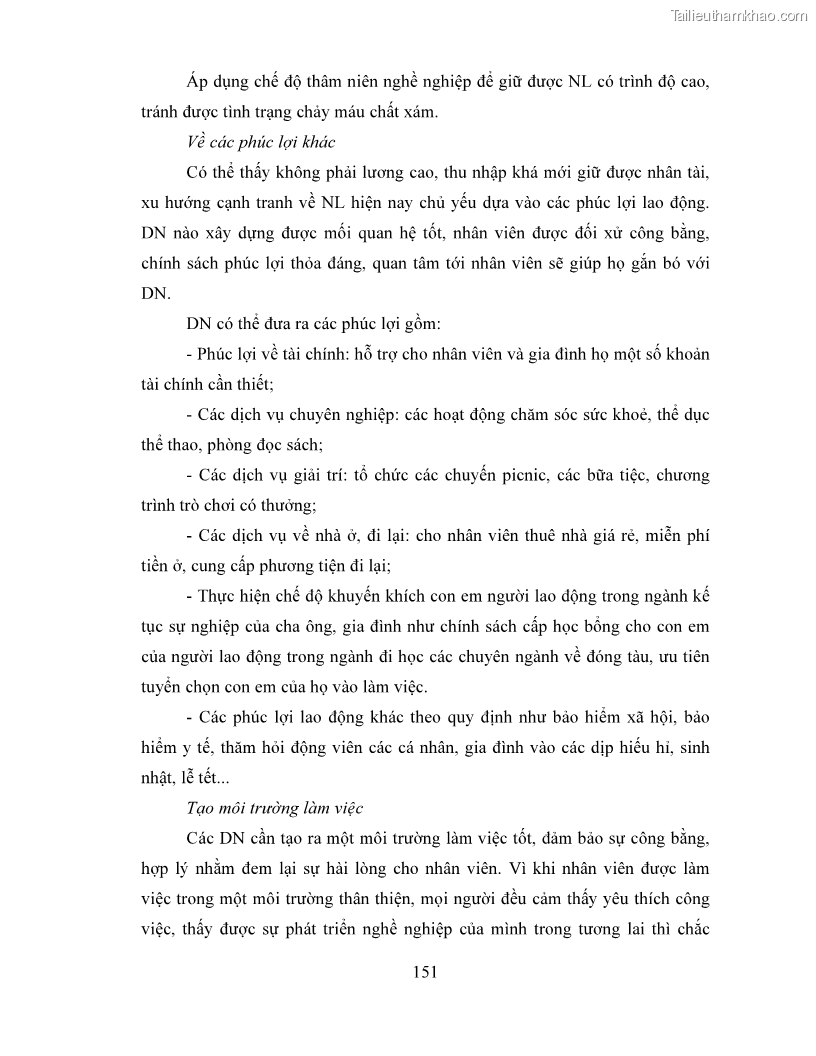 Tailieuthamkhao.com

Áp dụng chế độ thâm niên nghề nghiệp để giữ được NL có trình độ cao, tránh được tình trạng chảy máu chất xám.

Về các phúc lợi khác

Có thể thấy không phải lương cao, thu nhập khá mới giữ được nhân tài, xu hướng cạnh tranh về NL hiện nay chủ yếu dựa vào các phúc lợi lao động. DN nào xây dựng được mối quan hệ tốt, nhân viên được đối xử công bằng, chính sách phúc lợi thỏa đáng, quan tâm tới nhân viên sẽ giúp họ gắn bó với DN.

DN có thể đưa ra các phúc lợi gồm:

- Phúc lợi về tài chính: hỗ trợ cho nhân viên và gia đình họ một số khoản tài chính cần thiết;

- Các dịch vụ chuyên nghiệp: các hoạt động chăm sóc sức khoẻ, thể dục thể thao, phòng đọc sách;

- Các dịch vụ giải trí: tổ chức các chuyến picnic, các bữa tiệc, chương trình trò chơi có thưởng;

- Các dịch vụ về nhà ở, đi lại: cho nhân viên thuê nhà giá rẻ, miễn phí tiền ở, cung cấp phương tiện đi lại;

- Thực hiện chế độ khuyến khích con em người lao động trong ngành kế tục sự nghiệp của cha ông, gia đình như chính sách cấp học bổng cho con em của người lao động trong ngành đi học các chuyên ngành về đóng tàu, ưu tiên tuyển chọn con em của họ vào làm việc.

- Các phúc lợi lao động khác theo quy định như bảo hiểm xã hội, bảo hiểm y tế, thăm hỏi động viên các cá nhân, gia đình vào các dịp hiếu hỉ, sinh nhật, lễ tết...

Tạo môi trường làm việc

Các DN cần tạo ra một môi trường làm việc tốt, đảm bảo sự công bằng, hợp lý nhằm đem lại sự hài lòng cho nhân viên. Vì khi nhân viên được làm việc trong một môi trường thân thiện, mọi người đều cảm thấy yêu thích công việc, thấy được sự phát triển nghề nghiệp của mình trong tương lai thì chắc

151